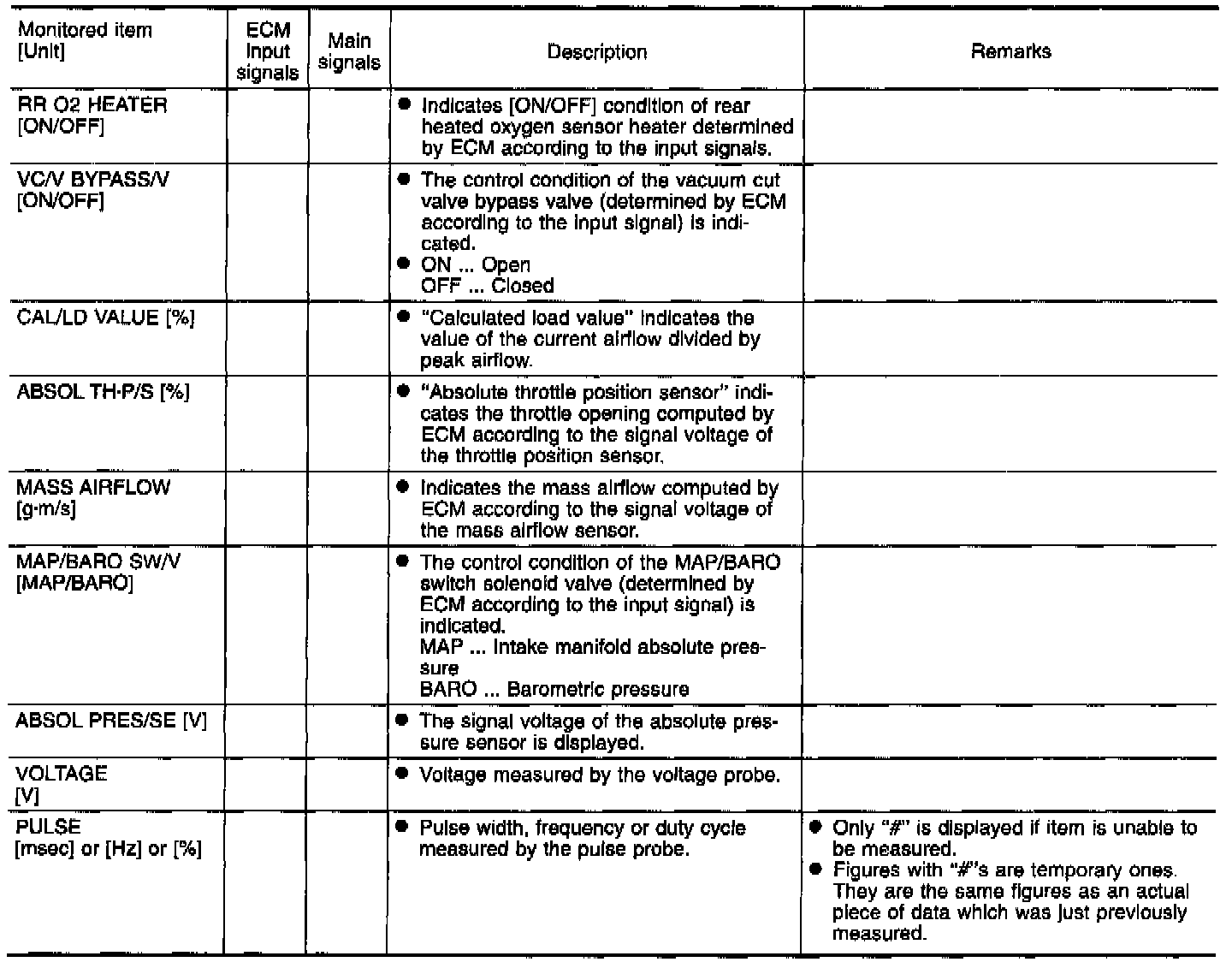 | Monitored item [Unit] | ECM input signals | Main signals | Description | Remarks |
|---|---|---|---|---|
| RR O2 HEATER [ON/OFF] | | | ● Indicates [ON/OFF] condition of rear heated oxygen sensor heater determined by ECM according to the input signals. | |
| VC/V BYPASS/V [ON/OFF] | | | ● The control condition of the vacuum cut valve bypass valve (determined by ECM according to the input signal) is indicated. ● ON ... Open OFF ... Closed | |
| CAL/LD VALUE [%] | | | ● "Calculated load value" indicates the value of the current airflow divided by peak airflow. | |
| ABSOL TH·P/S [%] | | | ● "Absolute throttle position sensor" indicates the throttle opening computed by ECM according to the signal voltage of the throttle position sensor. | |
| MASS AIRFLOW [g·m/s] | | | ● Indicates the mass airflow computed by ECM according to the signal voltage of the mass airflow sensor. | |
| MAP/BARO SW/V [MAP/BARO] | | | ● The control condition of the MAP/BARO switch solenoid valve (determined by ECM according to the input signal) is indicated. MAP ... Intake manifold absolute pressure BARO ... Barometric pressure | |
| ABSOL PRES/SE [V] | | | ● The signal voltage of the absolute pressure sensor is displayed. | |
| VOLTAGE [V] | | | ● Voltage measured by the voltage probe. | |
| PULSE [msec] or [Hz] or [%] | | | ● Pulse width, frequency or duty cycle measured by the pulse probe. | ● Only "#" is displayed if item is unable to be measured. ● Figures with "#"s are temporary ones. They are the same figures as an actual piece of data which was just previously measured. |